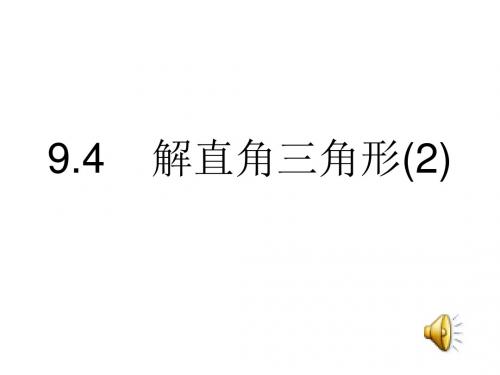 9.4 解直角三角形(2)